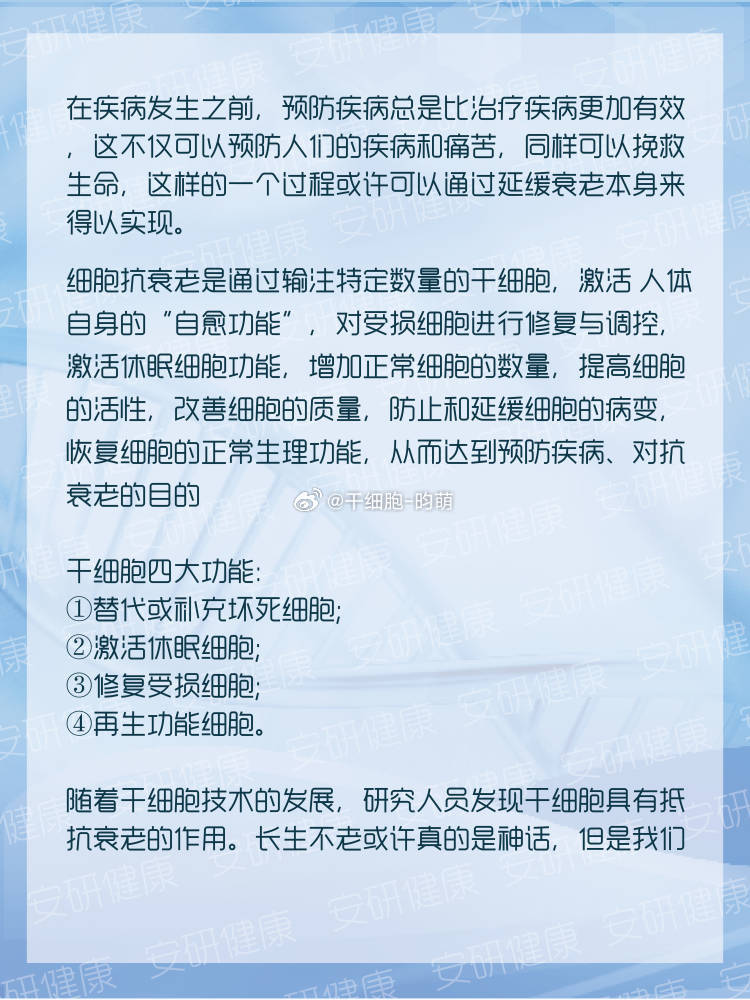 在疾病发生之前，预防疾病总是比治疗疾病更加有效，这不仅可以预防人们的疾病和痛苦，同样可以挽救生命，这样的一个过程或许可以通过延缓衰老本身来得以实现。

细胞抗衰老是通过输注特定数量的干细胞，激活 人体自身的“自愈功能”，对受损细胞进行修复与调控，激活休眠细胞功能，增加正常细胞的数量，提高细胞的活性，改善细胞的质量，防止和延缓细胞的病变，恢复细胞的正常生理功能，从而达到预防疾病、对抗衰老的目的

@干细胞-昀萌

干细胞四大功能:
①替代或补充坏死细胞;
②激活休眠细胞;
③修复受损细胞;
④再生功能细胞。

随着干细胞技术的发展，研究人员发现干细胞具有抵抗衰老的作用。长生不老或许真的是神话，但是我们

安研健康